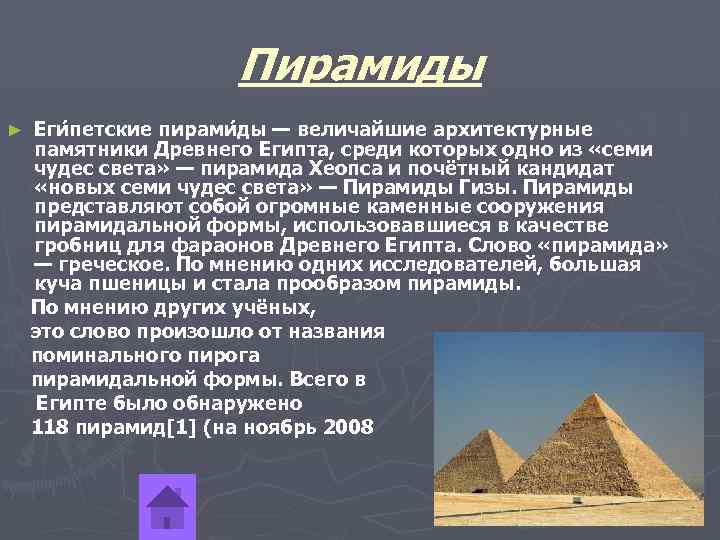 Пирамиды

► Еги́петские пирами́ды — величайшие архитектурные памятники Древнего Египта, среди которых одно из «семи чудес света» — пирамида Хеопса и почётный кандидат «новых семи чудес света» — Пирамиды Гизы. Пирамиды представляют собой огромные каменные сооружения пирамидальной формы, использовавшиеся в качестве гробниц для фараонов Древнего Египта. Слово «пирамида» — греческое. По мнению одних исследователей, большая куча пшеницы и стала прообразом пирамиды.

По мнению других учёных, это слово произошло от названия поминального пирога пирамидальной формы. Всего в Египте было обнаружено 118 пирамид[1] (на ноябрь 2008